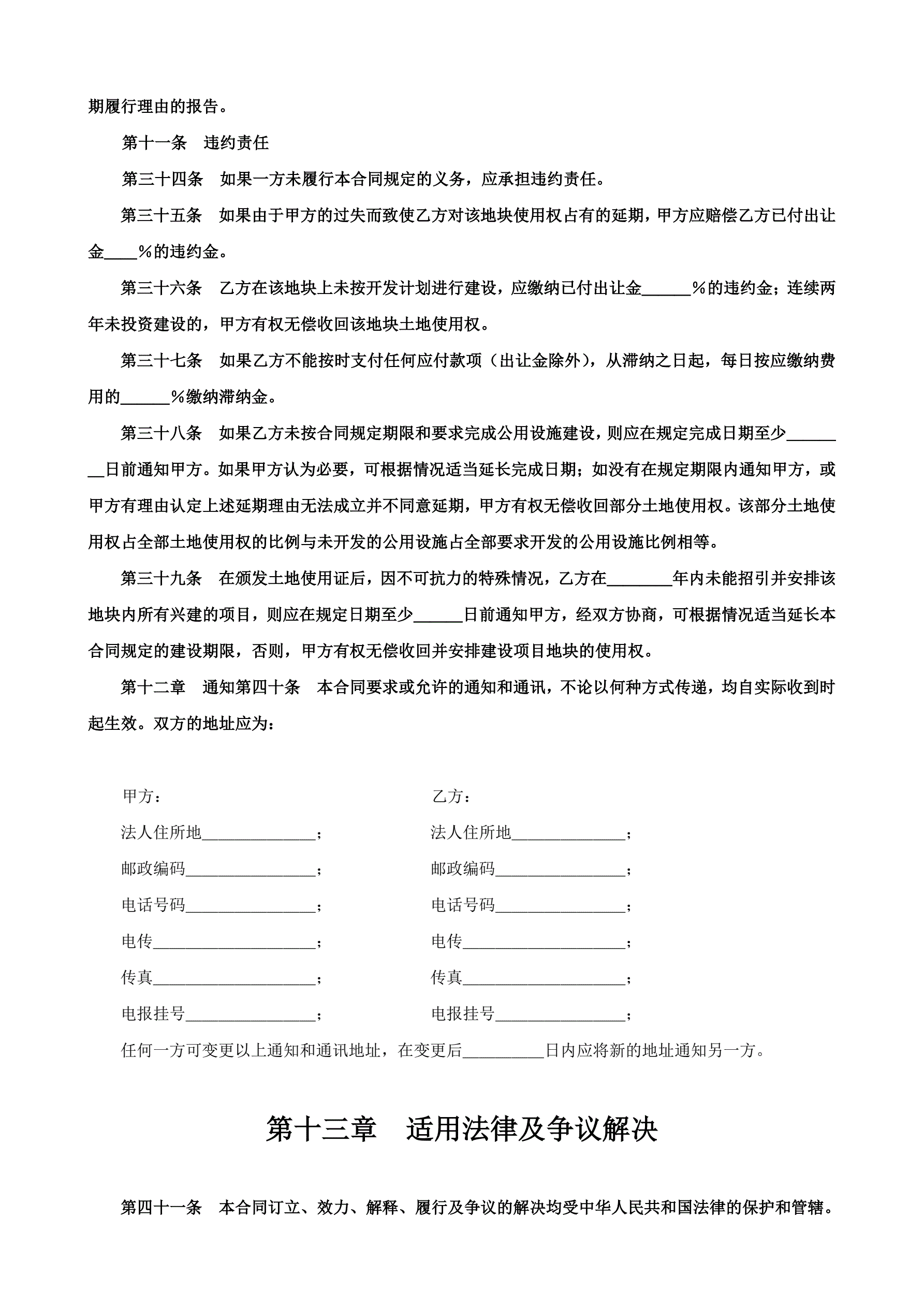 期履行理由的报告。

第十一条　违约责任

第三十四条　如果一方未履行本合同规定的义务，应承担违约责任。

第三十五条　如果由于甲方的过失而致使乙方对该地块使用权占有的延期，甲方应赔偿乙方已付出让金____%的违约金。

第三十六条　乙方在该地块上未按开发计划进行建设，应缴纳已付出让金______%的违约金；连续两年未投资建设的，甲方有权无偿收回该地块土地使用权。

第三十七条　如果乙方不能按时支付任何应付款项（出让金除外），从滞纳之日起，每日按应缴纳费用的______%缴纳滞纳金。

第三十八条　如果乙方未按合同规定期限和要求完成公用设施建设，则应在规定完成日期至少________日前通知甲方。如果甲方认为必要，可根据情况适当延长完成日期；如没有在规定期限内通知甲方，或甲方有理由认定上述延期理由无法成立并不同意延期，甲方有权无偿收回部分土地使用权。该部分土地使用权占全部土地使用权的比例与未开发的公用设施占全部要求开发的公用设施比例相等。

第三十九条　在颁发土地使用证后，因不可抗力的特殊情况，乙方在________年内未能招引并安排该地块内所有兴建的项目，则应在规定日期至少______日前通知甲方，经双方协商，可根据情况适当延长本合同规定的建设期限，否则，甲方有权无偿收回并安排建设项目地块的使用权。

第十二章　通知第四十条　本合同要求或允许的通知和通讯，不论以何种方式传递，均自实际收到时起生效。双方的地址应为：

甲方：
法人住所地______________；
邮政编码________________；
电话号码________________；
电传____________________；
传真____________________；
电报挂号________________；

乙方：
法人住所地______________；
邮政编码________________；
电话号码________________；
电传____________________；
传真____________________；
电报挂号________________；

任何一方可变更以上通知和通讯地址，在变更后__________日内应将新的地址通知另一方。

第十三章　适用法律及争议解决

第四十一条　本合同订立、效力、解释、履行及争议的解决均受中华人民共和国法律的保护和管辖。